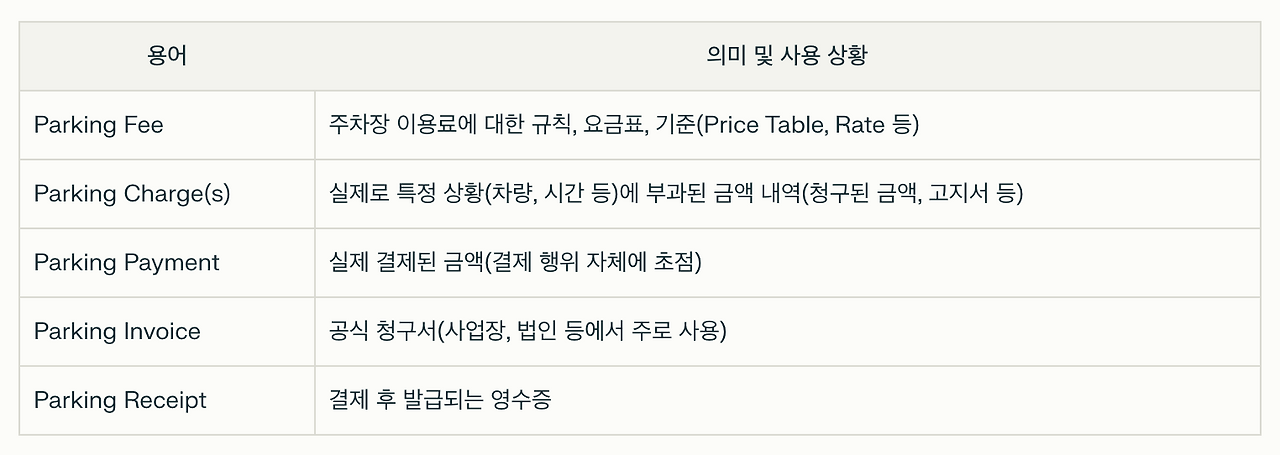 | 용어 | 의미 및 사용 상황 |
|---|---|
| Parking Fee | 주차장 이용료에 대한 규칙, 요금표, 기준(Price Table, Rate 등) |
| Parking Charge(s) | 실제로 특정 상황(차량, 시간 등)에 부과된 금액 내역(청구된 금액, 고지서 등) |
| Parking Payment | 실제 결제된 금액(결제 행위 자체에 초점) |
| Parking Invoice | 공식 청구서(사업장, 법인 등에서 주로 사용) |
| Parking Receipt | 결제 후 발급되는 영수증 |